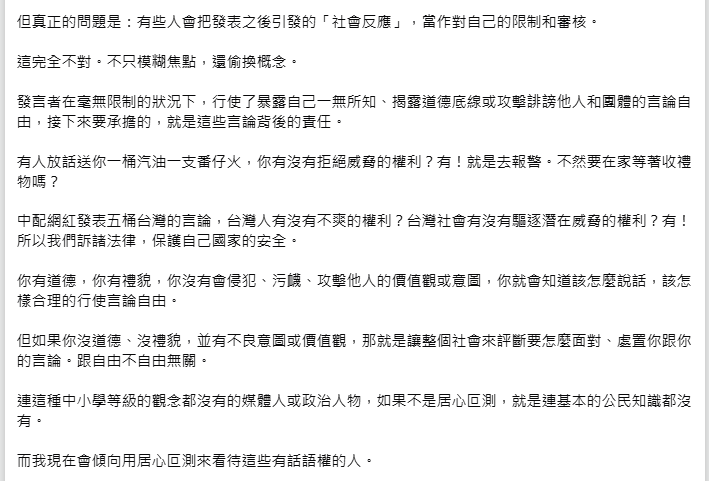 但真正的問題是：有些人會把發表之後引發的「社會反應」，當作對自己的限制和審核。

這完全不對。不只模糊焦點，還偷換概念。

發言者在毫無限制的狀況下，行使了暴露自己一無所知、揭露道德底線或攻擊誹謗他人和團體的言論自由，接下來要承擔的，就是這些言論背後的責任。

有人放話送你一桶汽油一支番仔火，你有沒有拒絕威脅的權利？有！就是去報警。不然要在家等著收禮物嗎？

中配網紅發表五桶台灣的言論，台灣人有沒有不爽的權利？台灣社會有沒有驅逐潛在威脅的權利？有！所以我們訴諸法律，保護自己國家的安全。

你有道德，你有禮貌，你沒有會侵犯、污衊、攻擊他人的價值觀或意圖，你就會知道該怎麼說話，該怎樣合理的行使言論自由。

但如果你沒道德、沒禮貌，並有不良意圖或價值觀，那就是讓整個社會來評斷要怎麼面對、處置你跟你的言論。跟自由不自由無關。

連這種中小學等級的觀念都沒有的媒體人或政治人物，如果不是居心叵測，就是連基本的公民知識都沒有。

而我現在會傾向用居心叵測來看待這些有話語權的人。